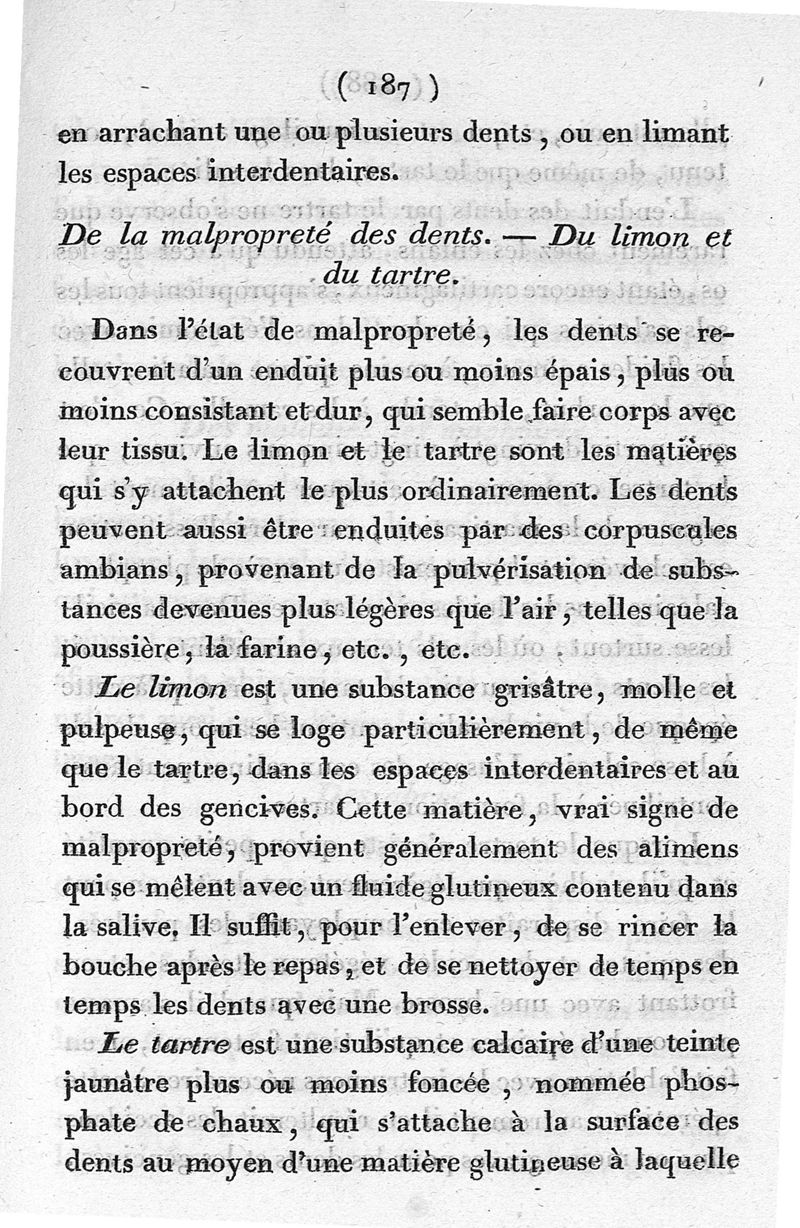 ( 187 )

en arrachant une ou plusieurs dents, ou en limant les espaces interdentaires.

De la malpropreté des dents. — Du limon et du tartre.

Dans l'état de malpropreté, les dents se recouvrent d'un enduit plus ou moins épais, plus ou moins consistant et dur, qui semble faire corps avec leur tissu. Le limon et le tartre sont les matières qui s'y attachent le plus ordinairement. Les dents peuvent aussi être enduites par des corpuscules ambians, provenant de la pulvérisation de substances devenues plus légères que l'air, telles que la poussière, la farine, etc., etc.

Le limon est une substance grisâtre, molle et pulpeuse, qui se loge particulièrement, de même que le tartre, dans les espaces interdentaires et au bord des gencives. Cette matière, vrai signe de malpropreté, provient généralement des alimens qui se mêlent avec un fluide glutineux contenu dans la salive. Il suffit, pour l'enlever, de se rincer la bouche après le repas, et de se nettoyer de temps en temps les dents avec une brosse.

Le tartre est une substance calcaire d'une teinte jaunâtre plus ou moins foncée, nommée phosphate de chaux, qui s'attache à la surface des dents au moyen d'une matière glutineuse à laquelle